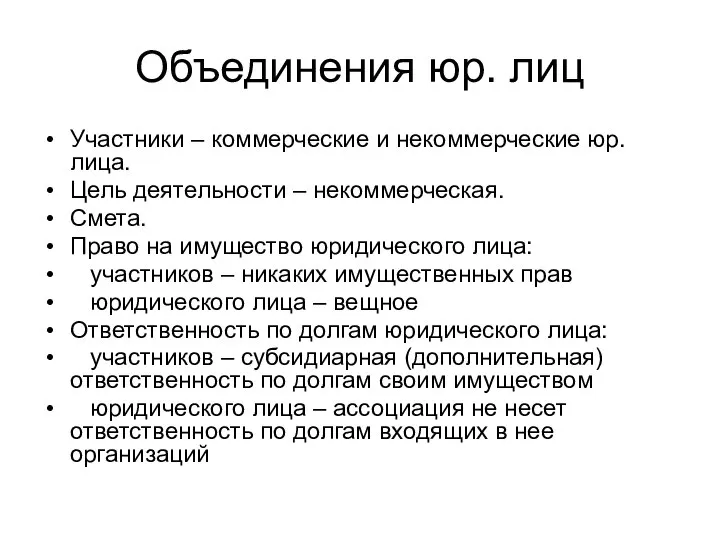 Объединения юр. лиц

• Участники – коммерческие и некоммерческие юр. лица.
• Цель деятельности – некоммерческая.
• Смета.
• Право на имущество юридического лица:
•  участников – никаких имущественных прав
•  юридического лица – вещное
• Ответственность по долгам юридического лица:
•  участников – субсидиарная (дополнительная) ответственность по долгам своим имуществом
•  юридического лица – ассоциация не несет ответственность по долгам входящих в нее организаций